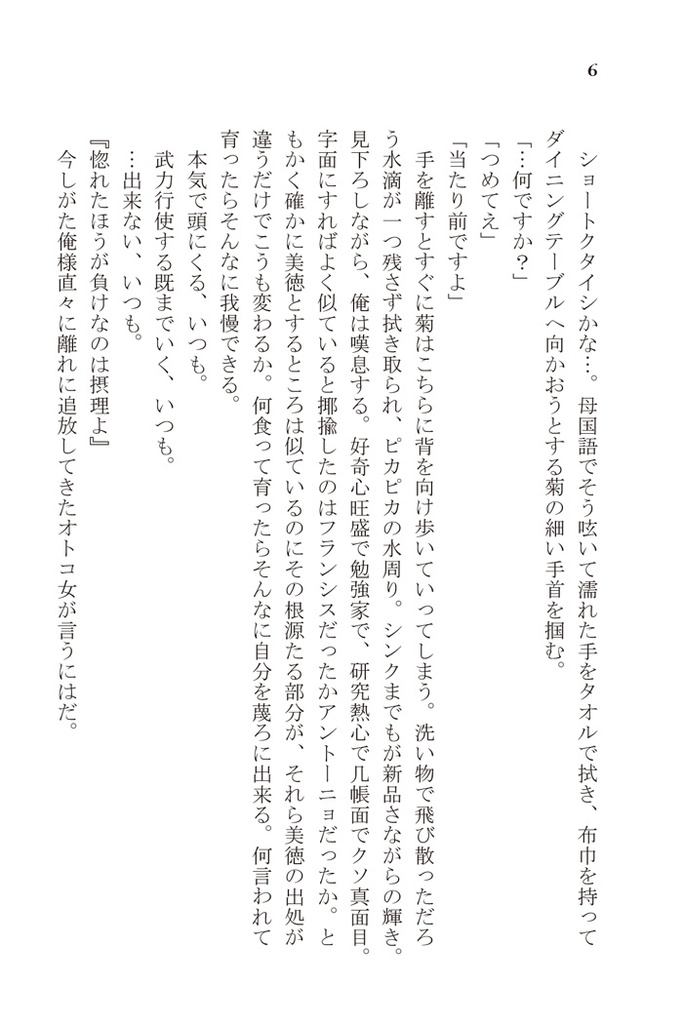 6

ショートクタイシかな…。母国語でそう呟いて濡れた手をタオルで拭き、布巾を持ってダイニングテーブルへ向かおうとする菊の細い手首を掴む。

「…何ですか?」

「つめてえ」

「当たり前ですよ」

手を離すとすぐに菊はこちらに背を向け歩いていってしまう。洗い物で飛び散っただろう水滴が一つ残さず拭き取られ、ピカピカの水周り。シンクまでもが新品ながらの輝き。見下ろしながら、俺は嘆息する。好奇心旺盛で勉強家で、研究熱心で几帳面でクソ真面目。字面にすればよく似ていると揶揄したのはフランシスだったかアントーニョだったか。ともかく確かに美徳とするところは似ているのにその根源たる部分が、それら美徳の出処が違うだけでこうも変わるか。何食って育ったらそんなに自分を蔑ろに出来る。何言われて育ったらそんなに我慢できる。

本気で頭にくる、いつも。

武力行使する既までいく、いつも。

…出来ない、いつも。

『惚れたほうが負けなのは摂理よ』

今しがた俺様直々に離れに追放してきたオトコ女が言うにはだ。